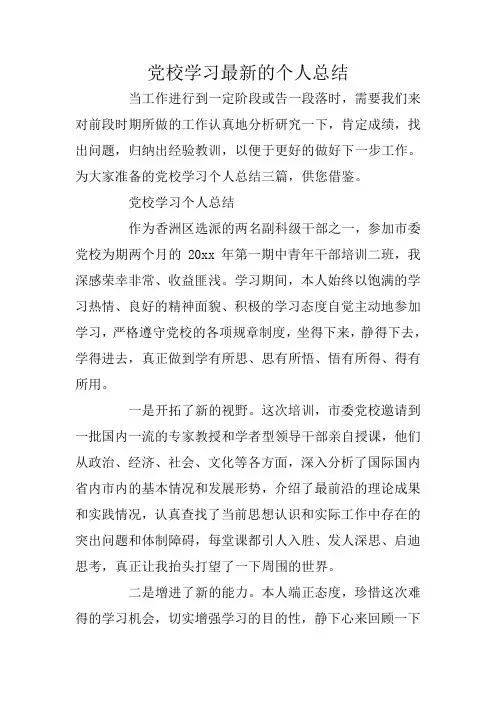 党校学习最新的个人总结

当工作进行到一定阶段或告一段落时，需要我们来对前段时期所做的工作认真地分析研究一下，肯定成绩，找出问题，归纳出经验教训，以便于更好的做好下一步工作。为大家准备的党校学习个人总结三篇，供您借鉴。

党校学习个人总结

作为香洲区选派的两名副科级干部之一，参加市委党校为期两个月的 20xx 年第一期中青年干部培训二班，我深感荣幸非常、收益匪浅。学习期间，本人始终以饱满的学习热情、良好的精神面貌、积极的学习态度自觉主动地参加学习，严格遵守党校的各项规章制度，坐得下来，静得下去，学得进去，真正做到学有所思、思有所悟、悟有所得、得有所用。

一是开拓了新的视野。这次培训，市委党校邀请到一批国内一流的专家教授和学者型领导干部亲自授课，他们从政治、经济、社会、文化等各方面，深入分析了国际国内省内市内的基本情况和发展形势，介绍了最前沿的理论成果和实践情况，认真查找了当前思想认识和实际工作中存在的突出问题和体制障碍，每堂课都引人入胜、发人深思、启迪思考，真正让我抬头打望了一下周围的世界。

二是增进了新的能力。本人端正态度，珍惜这次难得的学习机会，切实增强学习的目的性，静下心来回顾一下